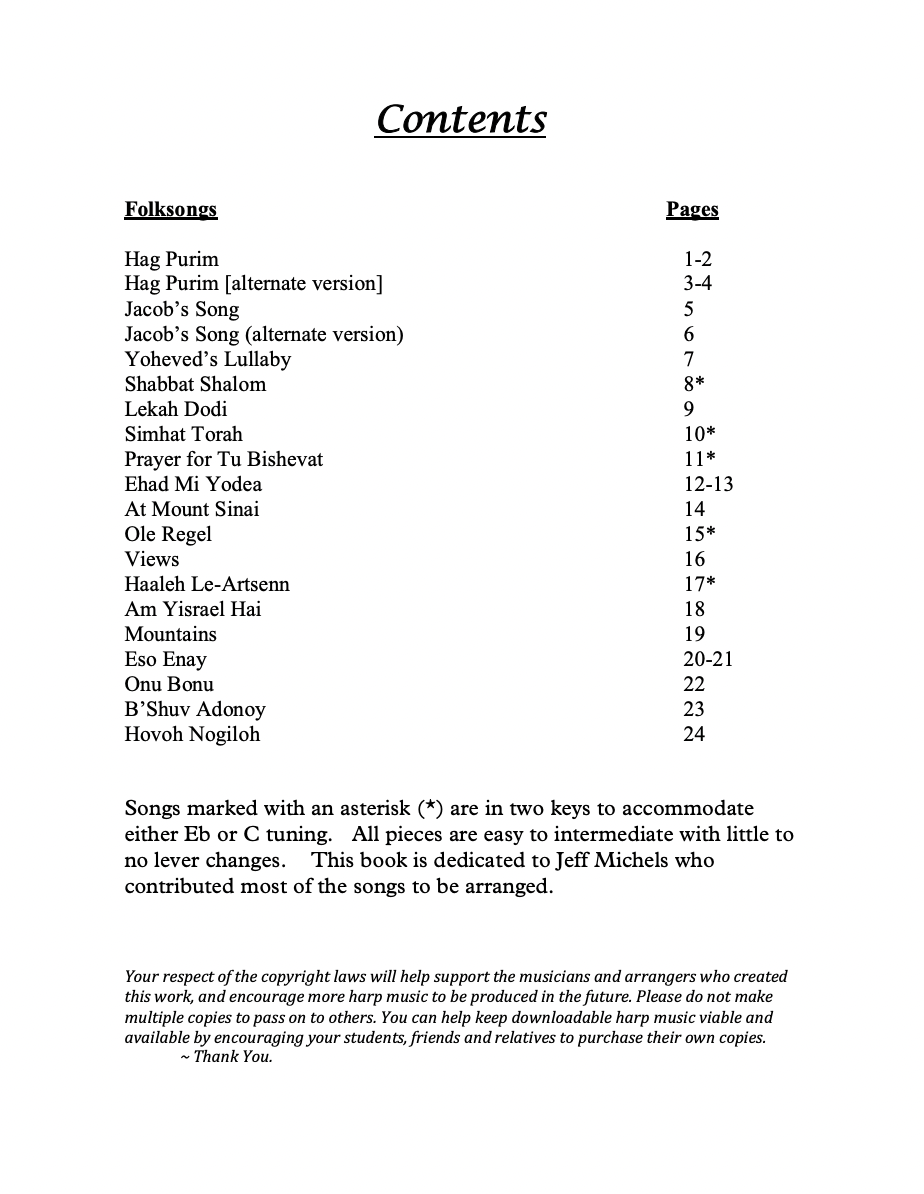 Contents

| Folksongs | Pages |
|---|---|
| Hag Purim | 1-2 |
| Hag Purim [alternate version] | 3-4 |
| Jacob's Song | 5 |
| Jacob's Song (alternate version) | 6 |
| Yoheved's Lullaby | 7 |
| Shabbat Shalom | 8* |
| Lekah Dodi | 9 |
| Simhat Torah | 10* |
| Prayer for Tu Bishevat | 11* |
| Ehad Mi Yodea | 12-13 |
| At Mount Sinai | 14 |
| Ole Regel | 15* |
| Views | 16 |
| Haaleh Le-Artsenn | 17* |
| Am Yisrael Hai | 18 |
| Mountains | 19 |
| Eso Enay | 20-21 |
| Onu Bonu | 22 |
| B'Shuv Adonoy | 23 |
| Hovoh Nogiloh | 24 |

Songs marked with an asterisk (*) are in two keys to accommodate either Eb or C tuning. All pieces are easy to intermediate with little to no lever changes. This book is dedicated to Jeff Michels who contributed most of the songs to be arranged.

Your respect of the copyright laws will help support the musicians and arrangers who created this work, and encourage more harp music to be produced in the future. Please do not make multiple copies to pass on to others. You can help keep downloadable harp music viable and available by encouraging your students, friends and relatives to purchase their own copies.
~ Thank You.